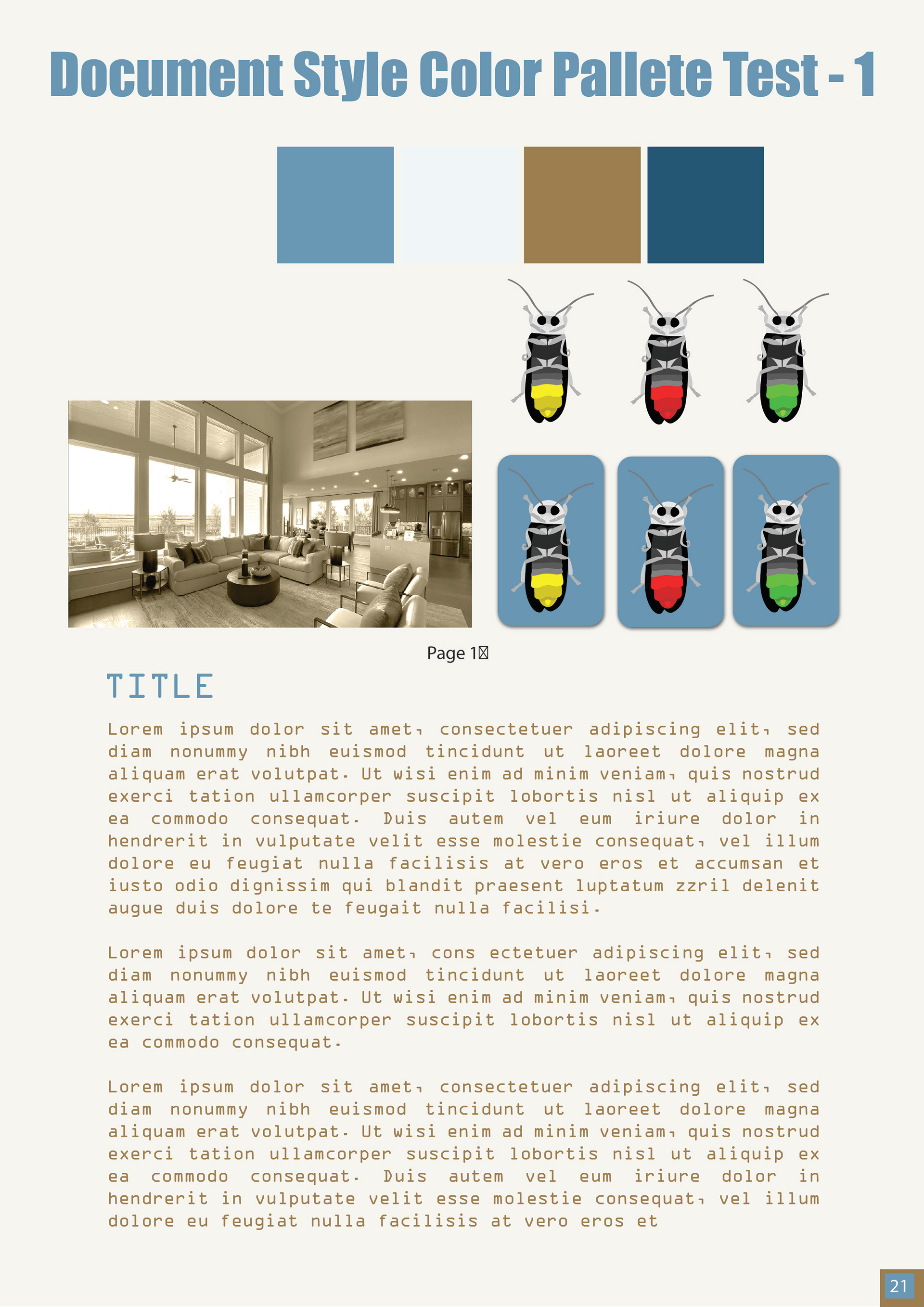 Document Style Color Pallete Test - 1

Page 1

TITLE

Lorem ipsum dolor sit amet, consectetuer adipiscing elit, sed diam nonummy nibh euismod tincidunt ut laoreet dolore magna aliquam erat volutpat. Ut wisi enim ad minim veniam, quis nostrud exerci tation ullamcorper suscipit lobortis nisl ut aliquip ex ea commodo consequat. Duis autem vel eum iriure dolor in hendrerit in vulputate velit esse molestie consequat, vel illum dolore eu feugiat nulla facilisis at vero eros et accumsan et iusto odio dignissim qui blandit praesent luptatum zzril delenit augue duis dolore te feugait nulla facilisi.

Lorem ipsum dolor sit amet, cons ectetuer adipiscing elit, sed diam nonummy nibh euismod tincidunt ut laoreet dolore magna aliquam erat volutpat. Ut wisi enim ad minim veniam, quis nostrud exerci tation ullamcorper suscipit lobortis nisl ut aliquip ex ea commodo consequat.

Lorem ipsum dolor sit amet, consectetuer adipiscing elit, sed diam nonummy nibh euismod tincidunt ut laoreet dolore magna aliquam erat volutpat. Ut wisi enim ad minim veniam, quis nostrud exerci tation ullamcorper suscipit lobortis nisl ut aliquip ex ea commodo consequat. Duis autem vel eum iriure dolor in hendrerit in vulputate velit esse molestie consequat, vel illum dolore eu feugiat nulla facilisis at vero eros et

21